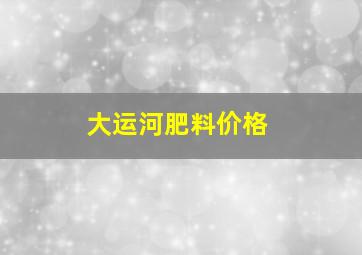 大运河肥料价格